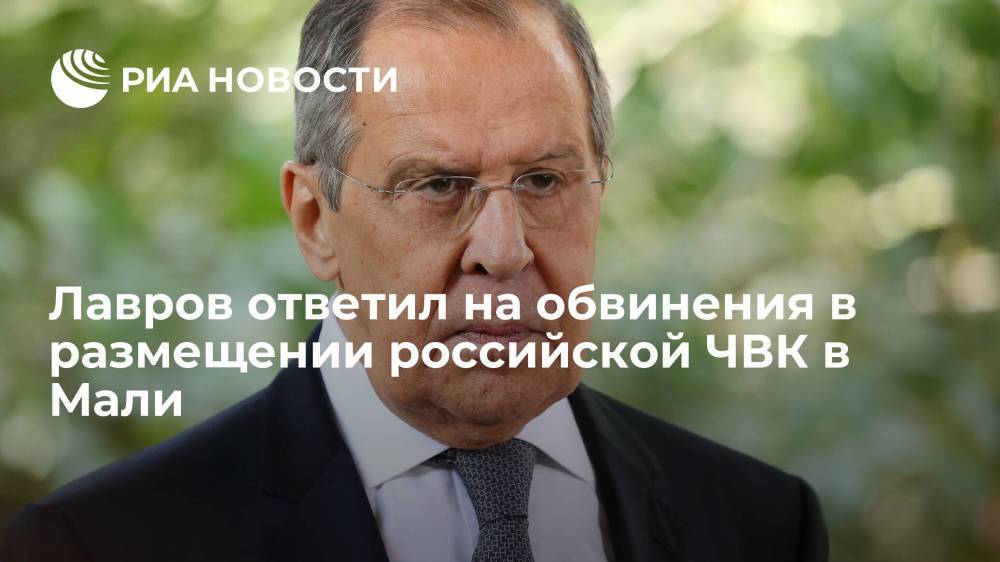 РИА НОВОСТИ

Лавров ответил на обвинения в размещении российской ЧВК в Мали